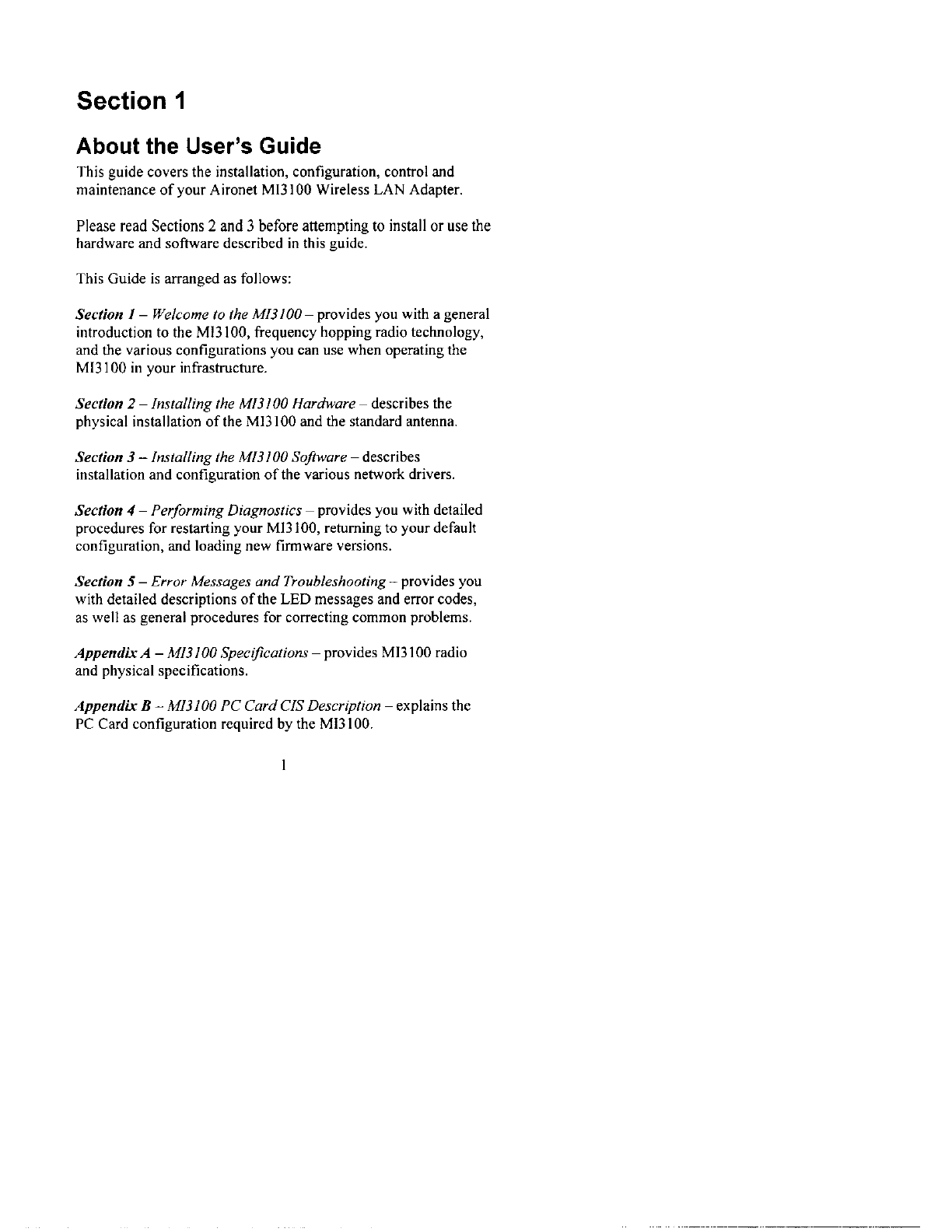 Section 1

About the User's Guide

This guide covers the installation, configuration, control and maintenance of your Aironet MI3100 Wireless LAN Adapter.

Please read Sections 2 and 3 before attempting to install or use the hardware and software described in this guide.

This Guide is arranged as follows:

Section 1 – Welcome to the MI3100 – provides you with a general introduction to the MI3100, frequency hopping radio technology, and the various configurations you can use when operating the MI3100 in your infrastructure.

Section 2 – Installing the MI3100 Hardware – describes the physical installation of the MI3100 and the standard antenna.

Section 3 – Installing the MI3100 Software – describes installation and configuration of the various network drivers.

Section 4 – Performing Diagnostics – provides you with detailed procedures for restarting your MI3100, returning to your default configuration, and loading new firmware versions.

Section 5 – Error Messages and Troubleshooting – provides you with detailed descriptions of the LED messages and error codes, as well as general procedures for correcting common problems.

Appendix A – MI3100 Specifications – provides MI3100 radio and physical specifications.

Appendix B – MI3100 PC Card CIS Description – explains the PC Card configuration required by the MI3100.

1